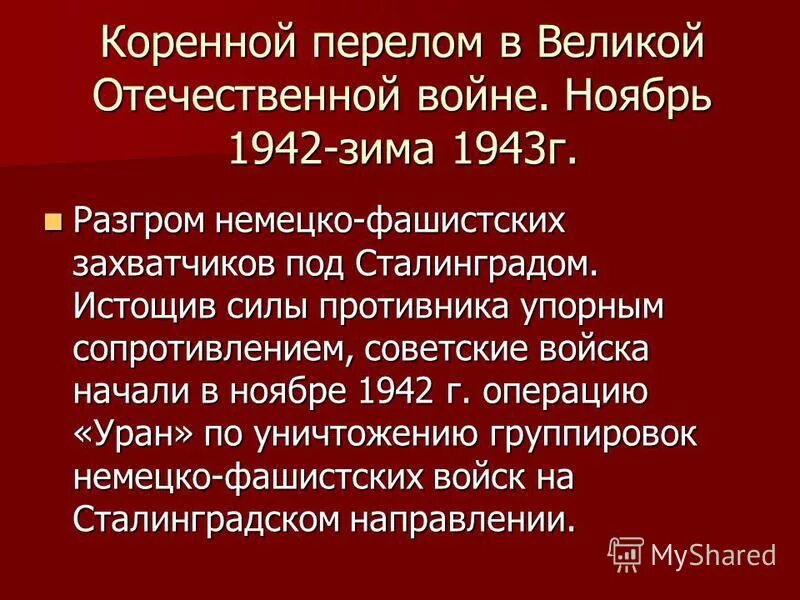 Коренной перелом в Великой Отечественной войне. Ноябрь 1942-зима 1943г.

Разгром немецко-фашистских захватчиков под Сталинградом. Истощив силы противника упорным сопротивлением, советские войска начали в ноябре 1942 г. операцию «Уран» по уничтожению группировок немецко-фашистских войск на Сталинградском направлении.

MyShared